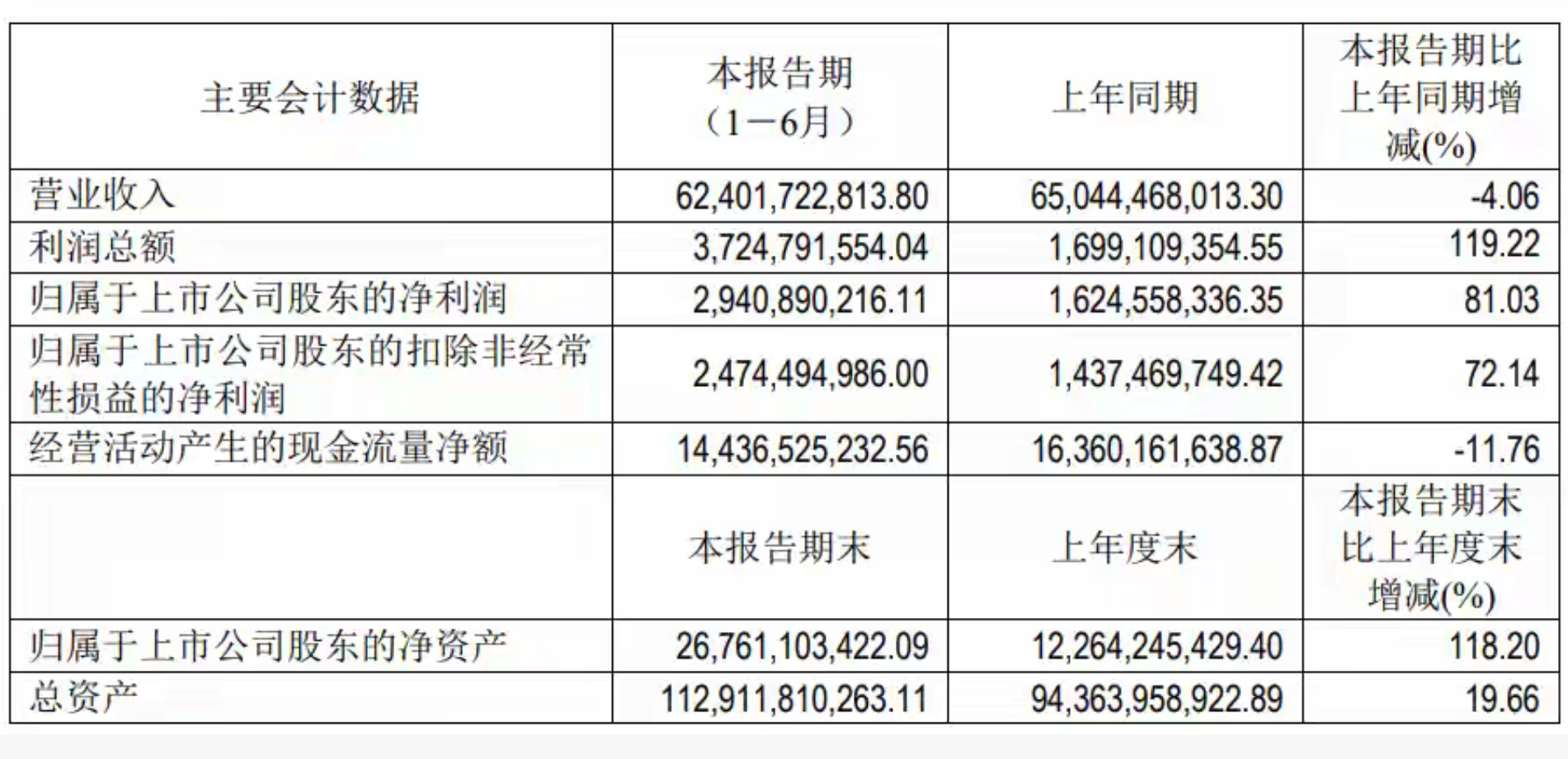 | 主要会计数据 | 本报告期（1－6月） | 上年同期 | 本报告期比上年同期增减(%) |
|---|---|---|---|
| 营业收入 | 62,401,722,813.80 | 65,044,468,013.30 | -4.06 |
| 利润总额 | 3,724,791,554.04 | 1,699,109,354.55 | 119.22 |
| 归属于上市公司股东的净利润 | 2,940,890,216.11 | 1,624,558,336.35 | 81.03 |
| 归属于上市公司股东的扣除非经常性损益的净利润 | 2,474,494,986.00 | 1,437,469,749.42 | 72.14 |
| 经营活动产生的现金流量净额 | 14,436,525,232.56 | 16,360,161,638.87 | -11.76 |
|  | 本报告期末 | 上年度末 | 本报告期末比上年度末增减(%) |
| 归属于上市公司股东的净资产 | 26,761,103,422.09 | 12,264,245,429.40 | 118.20 |
| 总资产 | 112,911,810,263.11 | 94,363,958,922.89 | 19.66 |